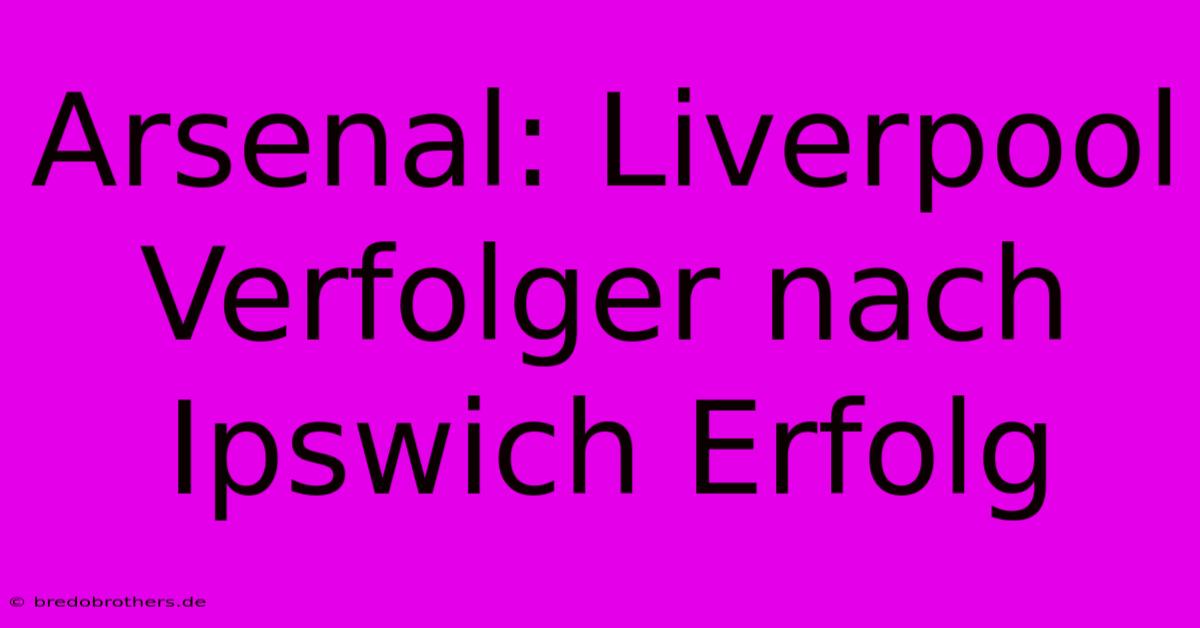 Arsenal: Liverpool Verfolger nach Ipswich Erfolg

© bredobrothers.de